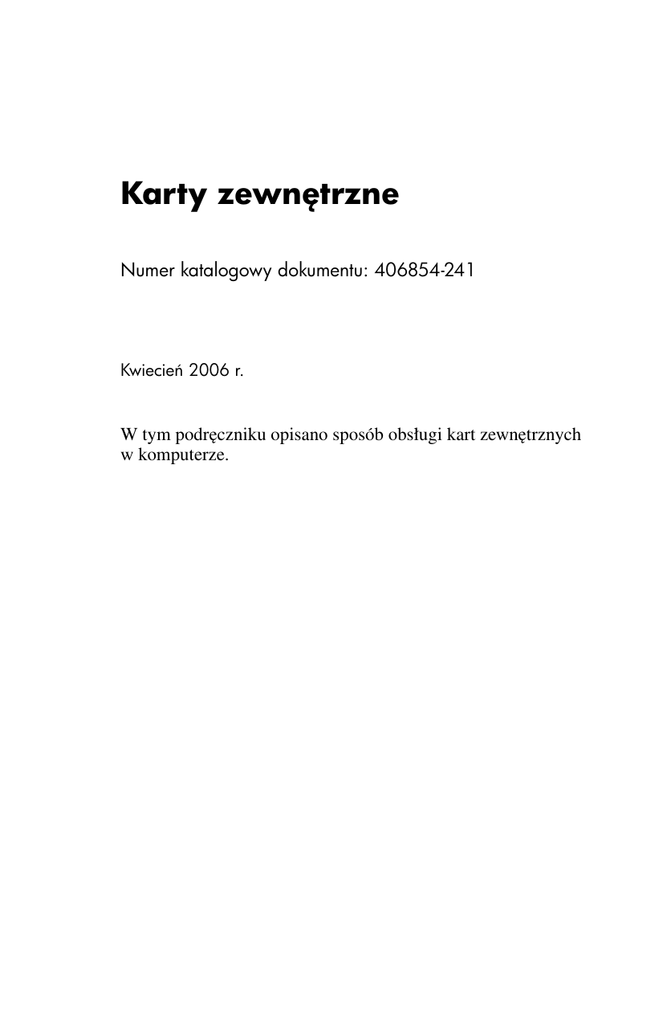 Karty zewnętrzne

Numer katalogowy dokumentu: 406854-241

Kwiecień 2006 r.

W tym podręczniku opisano sposób obsługi kart zewnętrznych w komputerze.